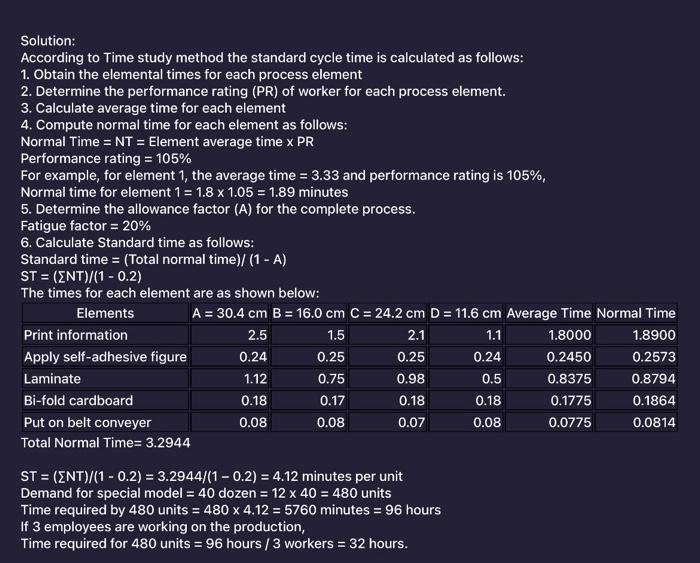 Solution:
According to Time study method the standard cycle time is calculated as follows:
1. Obtain the elemental times for each process element
2. Determine the performance rating (PR) of worker for each process element.
3. Calculate average time for each element
4. Compute normal time for each element as follows:
Normal Time = NT = Element average time x PR
Performance rating = 105%
For example, for element 1, the average time = 3.33 and performance rating is 105%,
Normal time for element 1 = 1.8 x 1.05 = 1.89 minutes
5. Determine the allowance factor (A) for the complete process.
Fatigue factor = 20%
6. Calculate Standard time as follows:
Standard time = (Total normal time)/ (1 - A)
ST = (∑NT)/(1 - 0.2)
The times for each element are as shown below:

| Elements | A = 30.4 cm | B = 16.0 cm | C = 24.2 cm | D = 11.6 cm | Average Time | Normal Time |
|---|---|---|---|---|---|---|
| Print information | 2.5 | 1.5 | 2.1 | 1.1 | 1.8000 | 1.8900 |
| Apply self-adhesive figure | 0.24 | 0.25 | 0.25 | 0.24 | 0.2450 | 0.2573 |
| Laminate | 1.12 | 0.75 | 0.98 | 0.5 | 0.8375 | 0.8794 |
| Bi-fold cardboard | 0.18 | 0.17 | 0.18 | 0.18 | 0.1775 | 0.1864 |
| Put on belt conveyer | 0.08 | 0.08 | 0.07 | 0.08 | 0.0775 | 0.0814 |

Total Normal Time= 3.2944

ST = (∑NT)/(1 - 0.2) = 3.2944/(1 – 0.2) = 4.12 minutes per unit
Demand for special model = 40 dozen = 12 x 40 = 480 units
Time required by 480 units = 480 x 4.12 = 5760 minutes = 96 hours
If 3 employees are working on the production,
Time required for 480 units = 96 hours / 3 workers = 32 hours.